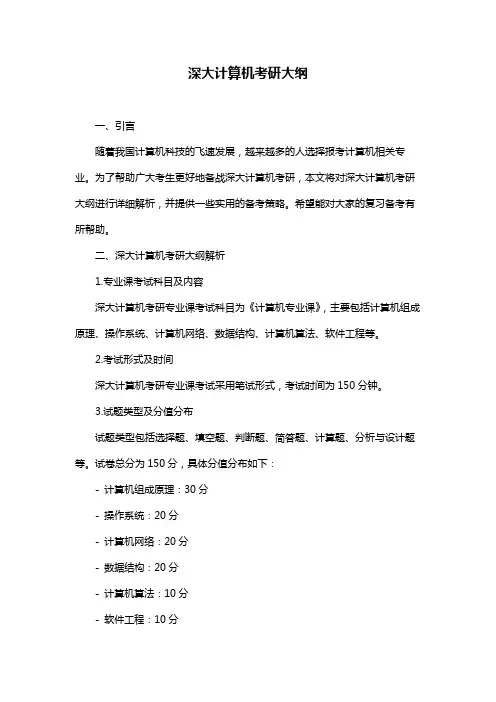 深大计算机考研大纲

一、引言

随着我国计算机科技的飞速发展，越来越多的人选择报考计算机相关专业。为了帮助广大考生更好地备战深大计算机考研，本文将对深大计算机考研大纲进行详细解析，并提供一些实用的备考策略。希望能对大家的复习备考有所帮助。

二、深大计算机考研大纲解析

1.专业课考试科目及内容

深大计算机考研专业课考试科目为《计算机专业课》，主要包括计算机组成原理、操作系统、计算机网络、数据结构、计算机算法、软件工程等。

2.考试形式及时间

深大计算机考研专业课考试采用笔试形式，考试时间为 150 分钟。

3.试题类型及分值分布

试题类型包括选择题、填空题、判断题、简答题、计算题、分析与设计题等。试卷总分为 150 分，具体分值分布如下：

- 计算机组成原理：30 分

- 操作系统：20 分

- 计算机网络：20 分

- 数据结构：20 分

- 计算机算法：10 分

- 软件工程：10 分